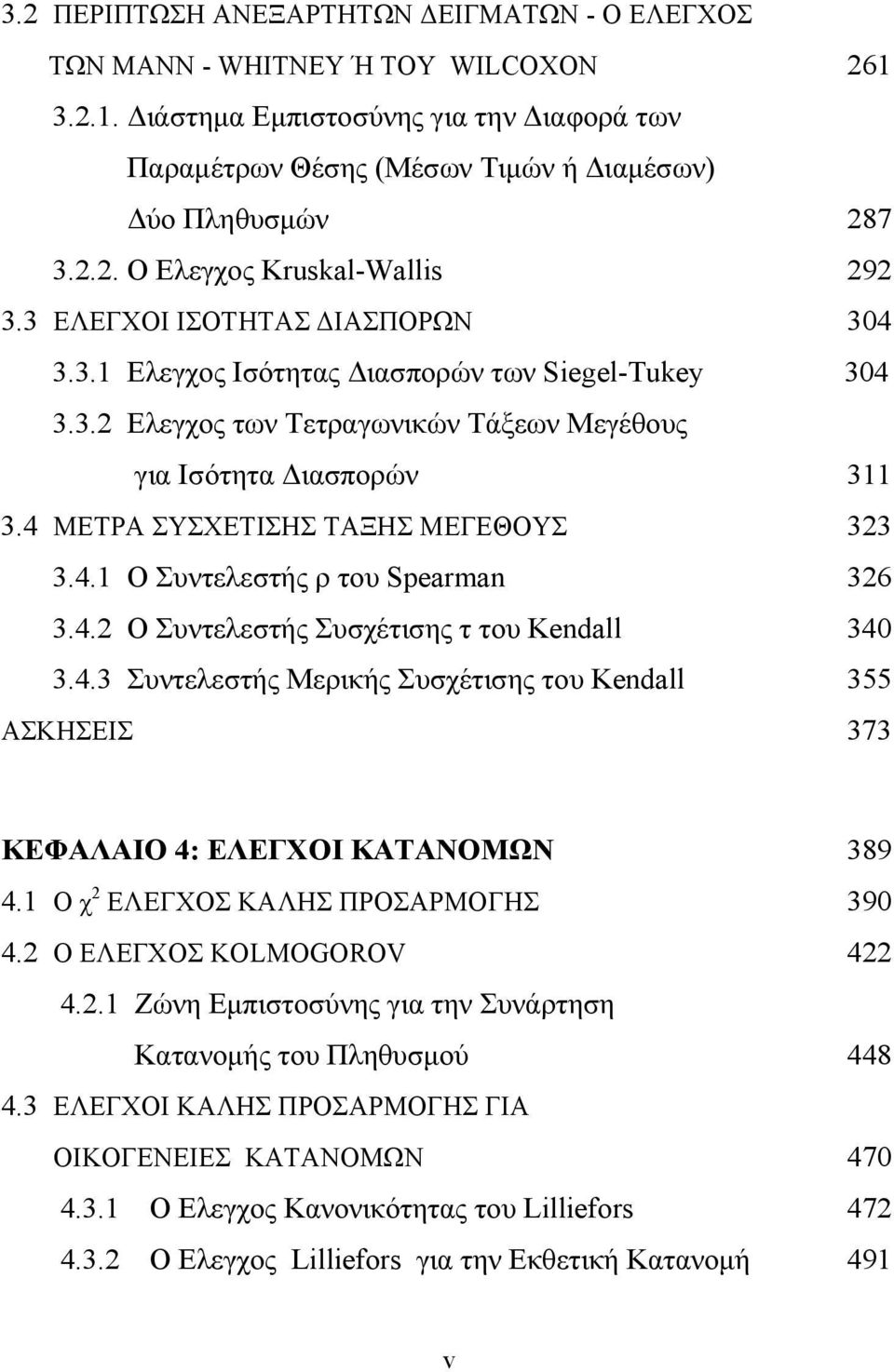 3.2 ΠΕΡΙΠΤΩΣΗ ΑΝΕΞΑΡΤΗΤΩΝ ΔΕΙΓΜΑΤΩΝ - Ο ΕΛΕΓΧΟΣ ΤΩΝ MANN - WHITNEY Ή ΤΟΥ WILCOXON 261

3.2.1. Διάστημα Εμπιστοσύνης για την Διαφορά των Παραμέτρων Θέσης (Μέσων Τιμών ή Διαμέσων) Δύο Πληθυσμών 287

3.2.2. Ο Ελεγχος Kruskal-Wallis 292

3.3 ΕΛΕΓΧΟΙ ΙΣΟΤΗΤΑΣ ΔΙΑΣΠΟΡΩΝ 304

3.3.1 Ελεγχος Ισότητας Διασπορών των Siegel-Tukey 304

3.3.2 Ελεγχος των Τετραγωνικών Τάξεων Μεγέθους για Ισότητα Διασπορών 311

3.4 ΜΕΤΡΑ ΣΥΣΧΕΤΙΣΗΣ ΤΑΞΗΣ ΜΕΓΕΘΟΥΣ 323

3.4.1 Ο Συντελεστής ρ του Spearman 326

3.4.2 Ο Συντελεστής Συσχέτισης τ του Kendall 340

3.4.3 Συντελεστής Μερικής Συσχέτισης του Kendall 355

ΑΣΚΗΣΕΙΣ 373

ΚΕΦΑΛΑΙΟ 4: ΕΛΕΓΧΟΙ ΚΑΤΑΝΟΜΩΝ 389

4.1 Ο $\chi^2$ ΕΛΕΓΧΟΣ ΚΑΛΗΣ ΠΡΟΣΑΡΜΟΓΗΣ 390

4.2 Ο ΕΛΕΓΧΟΣ KOLMOGOROV 422

4.2.1 Ζώνη Εμπιστοσύνης για την Συνάρτηση Κατανομής του Πληθυσμού 448

4.3 ΕΛΕΓΧΟΙ ΚΑΛΗΣ ΠΡΟΣΑΡΜΟΓΗΣ ΓΙΑ ΟΙΚΟΓΕΝΕΙΕΣ ΚΑΤΑΝΟΜΩΝ 470

4.3.1 Ο Ελεγχος Κανονικότητας του Lilliefors 472

4.3.2 Ο Ελεγχος Lilliefors για την Εκθετική Κατανομή 491

v